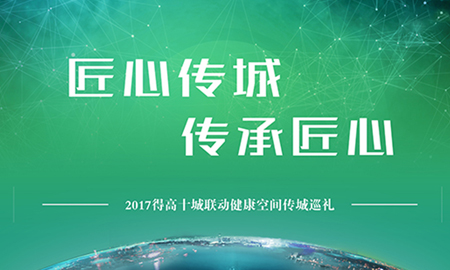 匠心传城
传承匠心

2017得高十城联动健康空间传城巡礼